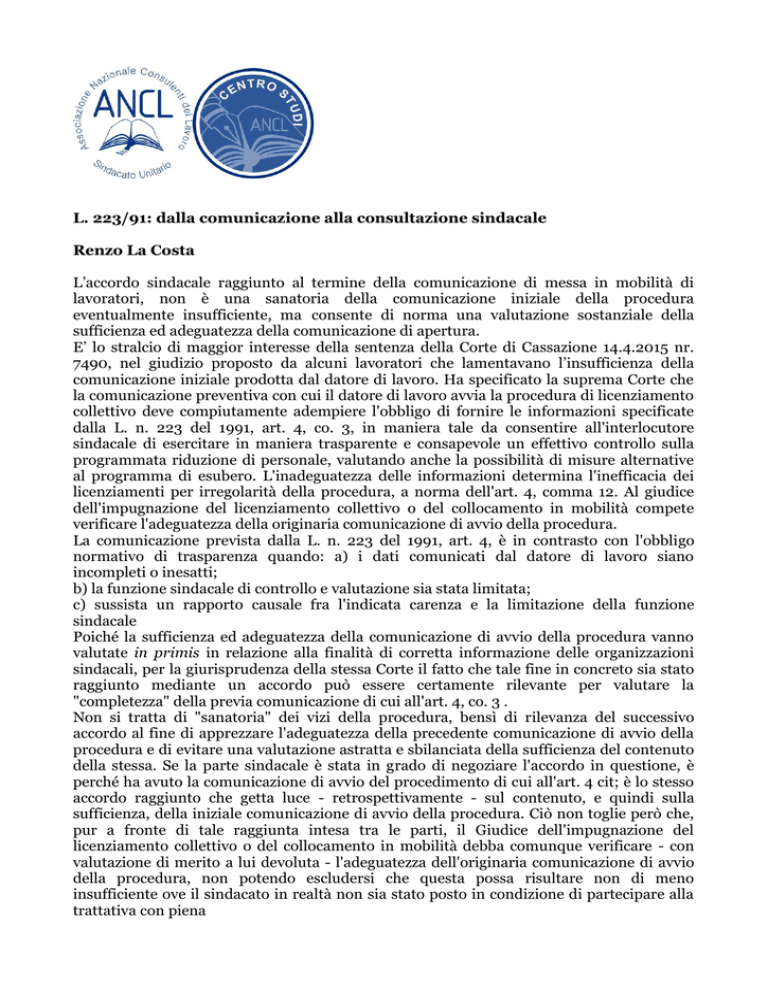 Associazione Nazionale Consulenti del Lavoro
ANCL
Sindacato Unitario

CENTRO STUDI
ANCL

L. 223/91: dalla comunicazione alla consultazione sindacale

Renzo La Costa

L'accordo sindacale raggiunto al termine della comunicazione di messa in mobilità di lavoratori, non è una sanatoria della comunicazione iniziale della procedura eventualmente insufficiente, ma consente di norma una valutazione sostanziale della sufficienza ed adeguatezza della comunicazione di apertura.
E' lo stralcio di maggior interesse della sentenza della Corte di Cassazione 14.4.2015 nr. 7490, nel giudizio proposto da alcuni lavoratori che lamentavano l'insufficienza della comunicazione iniziale prodotta dal datore di lavoro. Ha specificato la suprema Corte che la comunicazione preventiva con cui il datore di lavoro avvia la procedura di licenziamento collettivo deve compiutamente adempiere l'obbligo di fornire le informazioni specificate dalla L. n. 223 del 1991, art. 4, co. 3, in maniera tale da consentire all'interlocutore sindacale di esercitare in maniera trasparente e consapevole un effettivo controllo sulla programmata riduzione di personale, valutando anche la possibilità di misure alternative al programma di esubero. L'inadeguatezza delle informazioni determina l'inefficacia dei licenziamenti per irregolarità della procedura, a norma dell'art. 4, comma 12. Al giudice dell'impugnazione del licenziamento collettivo o del collocamento in mobilità compete verificare l'adeguatezza della originaria comunicazione di avvio della procedura.
La comunicazione prevista dalla L. n. 223 del 1991, art. 4, è in contrasto con l'obbligo normativo di trasparenza quando: a) i dati comunicati dal datore di lavoro siano incompleti o inesatti;
b) la funzione sindacale di controllo e valutazione sia stata limitata;
c) sussista un rapporto causale fra l'indicata carenza e la limitazione della funzione sindacale
Poiché la sufficienza ed adeguatezza della comunicazione di avvio della procedura vanno valutate in primis in relazione alla finalità di corretta informazione delle organizzazioni sindacali, per la giurisprudenza della stessa Corte il fatto che tale fine in concreto sia stato raggiunto mediante un accordo può essere certamente rilevante per valutare la "completezza" della previa comunicazione di cui all'art. 4, co. 3 .
Non si tratta di "sanatoria" dei vizi della procedura, bensì di rilevanza del successivo accordo al fine di apprezzare l'adeguatezza della precedente comunicazione di avvio della procedura e di evitare una valutazione astratta e sbilanciata della sufficienza del contenuto della stessa. Se la parte sindacale è stata in grado di negoziare l'accordo in questione, è perché ha avuto la comunicazione di avvio del procedimento di cui all'art. 4 cit; è lo stesso accordo raggiunto che getta luce - retrospettivamente - sul contenuto, e quindi sulla sufficienza, della iniziale comunicazione di avvio della procedura. Ciò non toglie però che, pur a fronte di tale raggiunta intesa tra le parti, il Giudice dell'impugnazione del licenziamento collettivo o del collocamento in mobilità debba comunque verificare - con valutazione di merito a lui devoluta - l'adeguatezza dell'originaria comunicazione di avvio della procedura, non potendo escludersi che questa possa risultare non di meno insufficiente ove il sindacato in realtà non sia stato posto in condizione di partecipare alla trattativa con piena